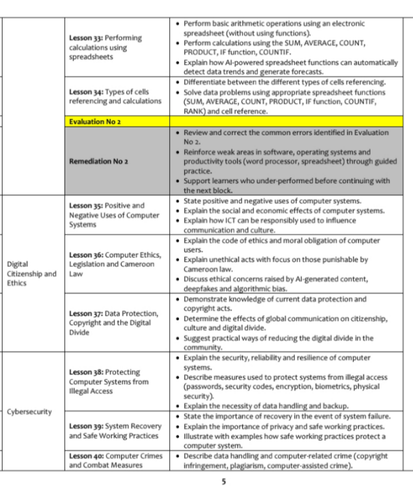 |  | Lesson 33: Performing calculations using spreadsheets | • Perform basic arithmetic operations using an electronic spreadsheet (without using functions). • Perform calculations using the SUM, AVERAGE, COUNT, PRODUCT, IF function, COUNTIF. • Explain how AI-powered spreadsheet functions can automatically detect data trends and generate forecasts. |
|---|---|---|
|  | Lesson 34: Types of cells referencing and calculations | • Differentiate between the different types of cells referencing. • Solve data problems using appropriate spreadsheet functions (SUM, AVERAGE, COUNT, PRODUCT, IF function, COUNTIF, RANK) and cell reference. |
|  | Evaluation No 2 |  |
|  | Remediation No 2 | • Review and correct the common errors identified in Evaluation No 2. • Reinforce weak areas in software, operating systems and productivity tools (word processor, spreadsheet) through guided practice. • Support learners who under-performed before continuing with the next block. |
| Digital Citizenship and Ethics | Lesson 35: Positive and Negative Uses of Computer Systems | • State positive and negative uses of computer systems. • Explain the social and economic effects of computer systems. • Explain how ICT can be responsibly used to influence communication and culture. |
|  | Lesson 36: Computer Ethics, Legislation and Cameroon Law | • Explain the code of ethics and moral obligation of computer users. • Explain unethical acts with focus on those punishable by Cameroon law. • Discuss ethical concerns raised by AI-generated content, deepfakes and algorithmic bias. |
|  | Lesson 37: Data Protection, Copyright and the Digital Divide | • Demonstrate knowledge of current data protection and copyright acts. • Determine the effects of global communication on citizenship, culture and digital divide. • Suggest practical ways of reducing the digital divide in the community. |
| Cybersecurity | Lesson 38: Protecting Computer Systems from Illegal Access | • Explain the security, reliability and resilience of computer systems. • Describe measures used to protect systems from illegal access (passwords, security codes, encryption, biometrics, physical security). • Explain the necessity of data handling and backup. |
|  | Lesson 39: System Recovery and Safe Working Practices | • State the importance of recovery in the event of system failure. • Explain the importance of privacy and safe working practices. • Illustrate with examples how safe working practices protect a computer system. |
|  | Lesson 40: Computer Crimes and Combat Measures | • Describe data handling and computer-related crime (copyright infringement, plagiarism, computer-assisted crime). |

5